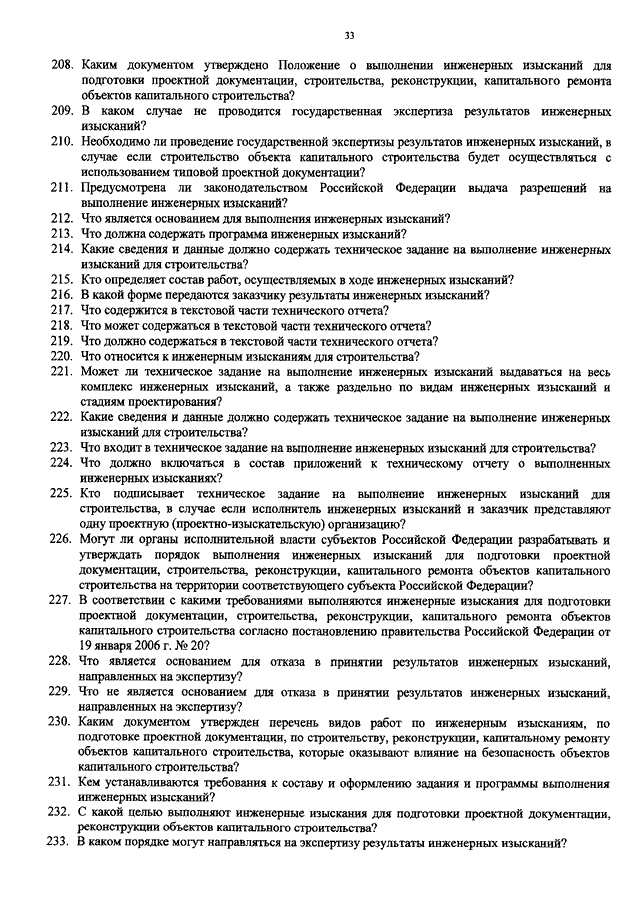 33

208. Каким документом утверждено Положение о выполнении инженерных изысканий для подготовки проектной документации, строительства, реконструкции, капитального ремонта объектов капитального строительства?
209. В каком случае не проводится государственная экспертиза результатов инженерных изысканий?
210. Необходимо ли проведение государственной экспертизы результатов инженерных изысканий, в случае если строительство объекта капитального строительства будет осуществляться с использованием типовой проектной документации?
211. Предусмотрена ли законодательством Российской Федерации выдача разрешений на выполнение инженерных изысканий?
212. Что является основанием для выполнения инженерных изысканий?
213. Что должна содержать программа инженерных изысканий?
214. Какие сведения и данные должно содержать техническое задание на выполнение инженерных изысканий для строительства?
215. Кто определяет состав работ, осуществляемых в ходе инженерных изысканий?
216. В какой форме передаются заказчику результаты инженерных изысканий?
217. Что содержится в текстовой части технического отчета?
218. Что может содержаться в текстовой части технического отчета?
219. Что должно содержаться в текстовой части технического отчета?
220. Что относится к инженерным изысканиям для строительства?
221. Может ли техническое задание на выполнение инженерных изысканий выдаваться на весь комплекс инженерных изысканий, а также раздельно по видам инженерных изысканий и стадиям проектирования?
222. Какие сведения и данные должно содержать техническое задание на выполнение инженерных изысканий для строительства?
223. Что входит в техническое задание на выполнение инженерных изысканий для строительства?
224. Что должно включаться в состав приложений к техническому отчету о выполненных инженерных изысканиях?
225. Кто подписывает техническое задание на выполнение инженерных изысканий для строительства, в случае если исполнитель инженерных изысканий и заказчик представляют одну проектную (проектно-изыскательскую) организацию?
226. Могут ли органы исполнительной власти субъектов Российской Федерации разрабатывать и утверждать порядок выполнения инженерных изысканий для подготовки проектной документации, строительства, реконструкции, капитального ремонта объектов капитального строительства на территории соответствующего субъекта Российской Федерации?
227. В соответствии с какими требованиями выполняются инженерные изыскания для подготовки проектной документации, строительства, реконструкции, капитального ремонта объектов капитального строительства согласно постановлению правительства Российской Федерации от 19 января 2006 г. № 20?
228. Что является основанием для отказа в принятии результатов инженерных изысканий, направленных на экспертизу?
229. Что не является основанием для отказа в принятии результатов инженерных изысканий, направленных на экспертизу?
230. Каким документом утвержден перечень видов работ по инженерным изысканиям, по подготовке проектной документации, по строительству, реконструкции, капитальному ремонту объектов капитального строительства, которые оказывают влияние на безопасность объектов капитального строительства?
231. Кем устанавливаются требования к составу и оформлению задания и программы выполнения инженерных изысканий?
232. С какой целью выполняют инженерные изыскания для подготовки проектной документации, реконструкции объектов капитального строительства?
233. В каком порядке могут направляться на экспертизу результаты инженерных изысканий?